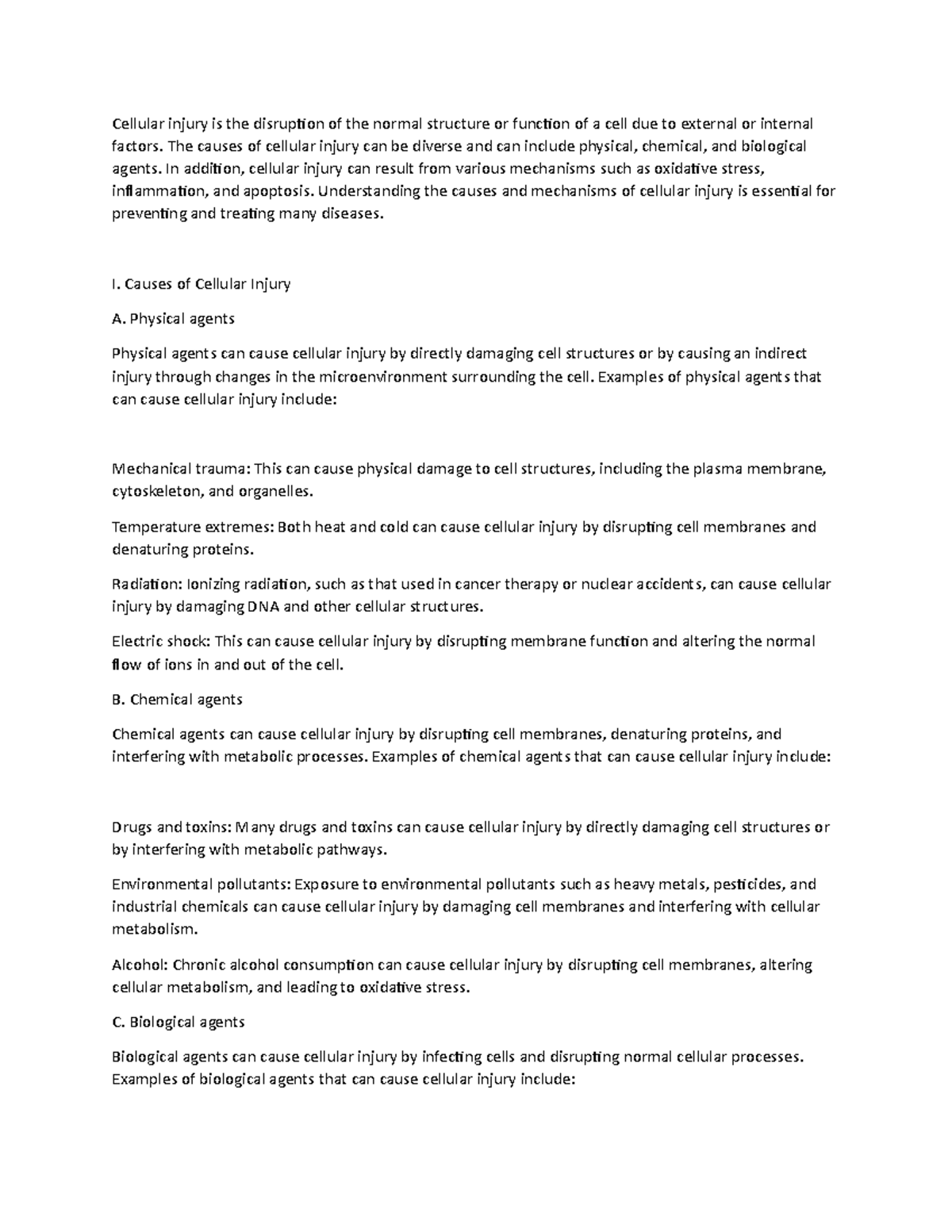 Cellular injury is the disruption of the normal structure or function of a cell due to external or internal factors. The causes of cellular injury can be diverse and can include physical, chemical, and biological agents. In addition, cellular injury can result from various mechanisms such as oxidative stress, inflammation, and apoptosis. Understanding the causes and mechanisms of cellular injury is essential for preventing and treating many diseases.

I. Causes of Cellular Injury

A. Physical agents

Physical agents can cause cellular injury by directly damaging cell structures or by causing an indirect injury through changes in the microenvironment surrounding the cell. Examples of physical agents that can cause cellular injury include:

Mechanical trauma: This can cause physical damage to cell structures, including the plasma membrane, cytoskeleton, and organelles.

Temperature extremes: Both heat and cold can cause cellular injury by disrupting cell membranes and denaturing proteins.

Radiation: Ionizing radiation, such as that used in cancer therapy or nuclear accidents, can cause cellular injury by damaging DNA and other cellular structures.

Electric shock: This can cause cellular injury by disrupting membrane function and altering the normal flow of ions in and out of the cell.

B. Chemical agents

Chemical agents can cause cellular injury by disrupting cell membranes, denaturing proteins, and interfering with metabolic processes. Examples of chemical agents that can cause cellular injury include:

Drugs and toxins: Many drugs and toxins can cause cellular injury by directly damaging cell structures or by interfering with metabolic pathways.

Environmental pollutants: Exposure to environmental pollutants such as heavy metals, pesticides, and industrial chemicals can cause cellular injury by damaging cell membranes and interfering with cellular metabolism.

Alcohol: Chronic alcohol consumption can cause cellular injury by disrupting cell membranes, altering cellular metabolism, and leading to oxidative stress.

C. Biological agents

Biological agents can cause cellular injury by infecting cells and disrupting normal cellular processes. Examples of biological agents that can cause cellular injury include: